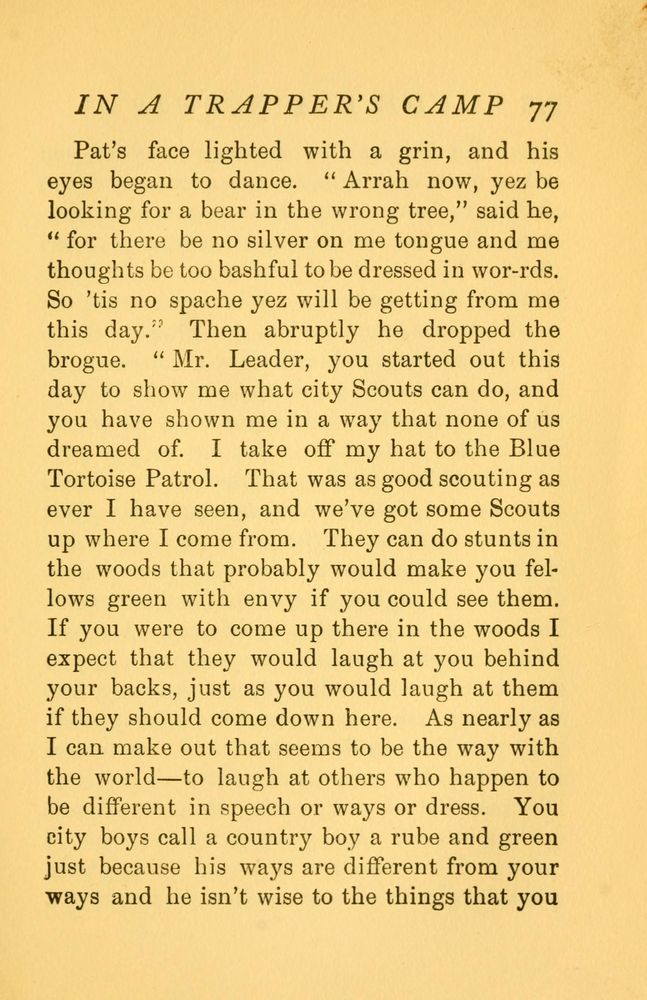 IN A TRAPPER'S CAMP 77

Pat's face lighted with a grin, and his eyes began to dance. "Arrah now, yez be looking for a bear in the wrong tree," said he, "for there be no silver on me tongue and me thoughts be too bashful to be dressed in wor-rds. So 'tis no spache yez will be getting from me this day." Then abruptly he dropped the brogue. "Mr. Leader, you started out this day to show me what city Scouts can do, and you have shown me in a way that none of us dreamed of. I take off my hat to the Blue Tortoise Patrol. That was as good scouting as ever I have seen, and we've got some Scouts up where I come from. They can do stunts in the woods that probably would make you fellows green with envy if you could see them. If you were to come up there in the woods I expect that they would laugh at you behind your backs, just as you would laugh at them if they should come down here. As nearly as I can make out that seems to be the way with the world—to laugh at others who happen to be different in speech or ways or dress. You city boys call a country boy a rube and green just because his ways are different from your ways and he isn't wise to the things that you